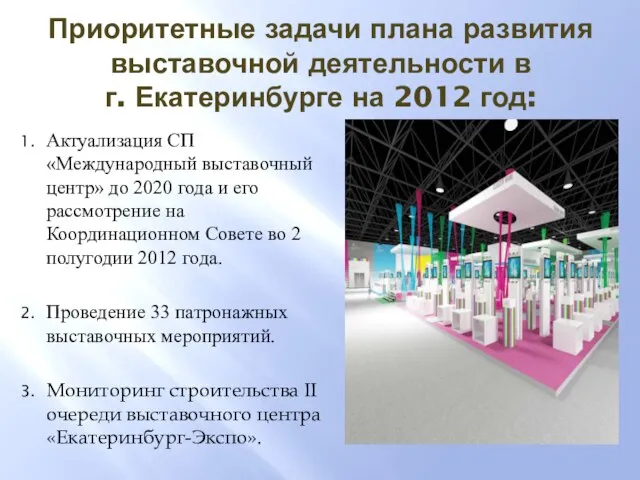 Приоритетные задачи плана развития выставочной деятельности в г. Екатеринбурге на 2012 год:

1. Актуализация СП «Международный выставочный центр» до 2020 года и его рассмотрение на Координационном Совете во 2 полугодии 2012 года.

2. Проведение 33 патронажных выставочных мероприятий.

3. Мониторинг строительства II очереди выставочного центра «Екатеринбург-Экспо».